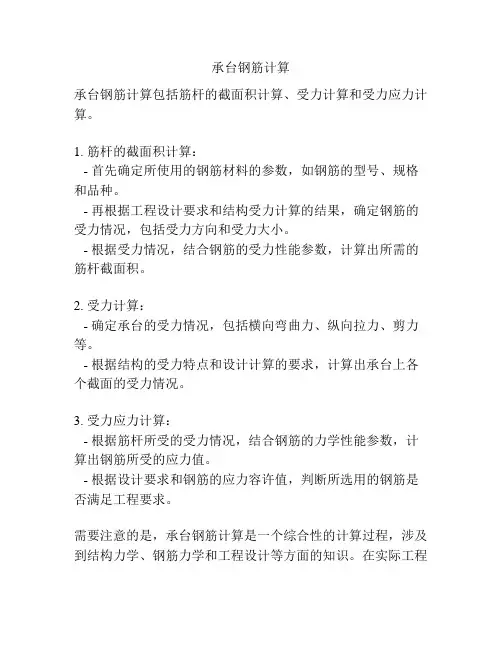 承台钢筋计算

承台钢筋计算包括筋杆的截面积计算、受力计算和受力应力计算。

1. 筋杆的截面积计算：
- 首先确定所使用的钢筋材料的参数，如钢筋的型号、规格和品种。
- 再根据工程设计要求和结构受力计算的结果，确定钢筋的受力情况，包括受力方向和受力大小。
- 根据受力情况，结合钢筋的受力性能参数，计算出所需的筋杆截面积。

2. 受力计算：
- 确定承台的受力情况，包括横向弯曲力、纵向拉力、剪力等。
- 根据结构的受力特点和设计计算的要求，计算出承台上各个截面的受力情况。

3. 受力应力计算：
- 根据筋杆所受的受力情况，结合钢筋的力学性能参数，计算出钢筋所受的应力值。
- 根据设计要求和钢筋的应力容许值，判断所选用的钢筋是否满足工程要求。

需要注意的是，承台钢筋计算是一个综合性的计算过程，涉及到结构力学、钢筋力学和工程设计等方面的知识。在实际工程